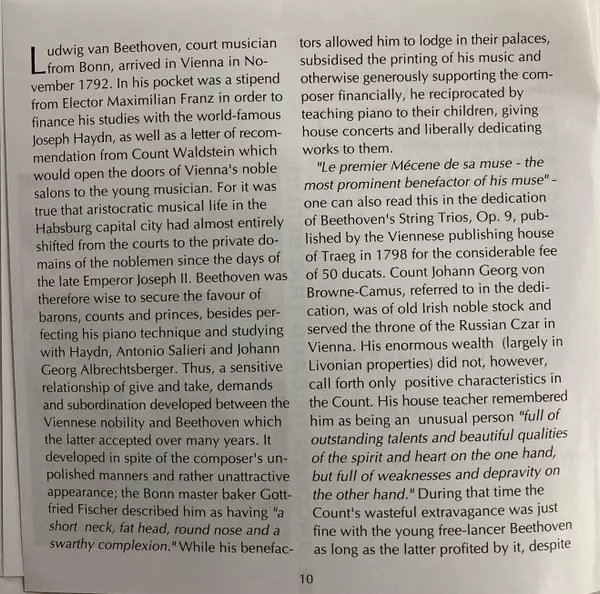 Ludwig van Beethoven, court musician from Bonn, arrived in Vienna in November 1792. In his pocket was a stipend from Elector Maximilian Franz in order to finance his studies with the world-famous Joseph Haydn, as well as a letter of recommendation from Count Waldstein which would open the doors of Vienna's noble salons to the young musician. For it was true that aristocratic musical life in the Habsburg capital city had almost entirely shifted from the courts to the private domains of the noblemen since the days of the late Emperor Joseph II. Beethoven was therefore wise to secure the favour of barons, counts and princes, besides perfecting his piano technique and studying with Haydn, Antonio Salieri and Johann Georg Albrechtsberger. Thus, a sensitive relationship of give and take, demands and subordination developed between the Viennese nobility and Beethoven which the latter accepted over many years. It developed in spite of the composer's unpolished manners and rather unattractive appearance; the Bonn master baker Gottfried Fischer described him as having "a short neck, fat head, round nose and a swarthy complexion." While his benefactors allowed him to lodge in their palaces, subsidised the printing of his music and otherwise generously supporting the composer financially, he reciprocated by teaching piano to their children, giving house concerts and liberally dedicating works to them.

"Le premier Mécene de sa muse - the most prominent benefactor of his muse" - one can also read this in the dedication of Beethoven's String Trios, Op. 9, published by the Viennese publishing house of Traeg in 1798 for the considerable fee of 50 ducats. Count Johann Georg von Browne-Camus, referred to in the dedication, was of old Irish noble stock and served the throne of the Russian Czar in Vienna. His enormous wealth (largely in Livonian properties) did not, however, call forth only positive characteristics in the Count. His house teacher remembered him as being an unusual person "full of outstanding talents and beautiful qualities of the spirit and heart on the one hand, but full of weaknesses and depravity on the other hand." During that time the Count's wasteful extravagance was just fine with the young free-lancer Beethoven as long as the latter profited by it, despite

10